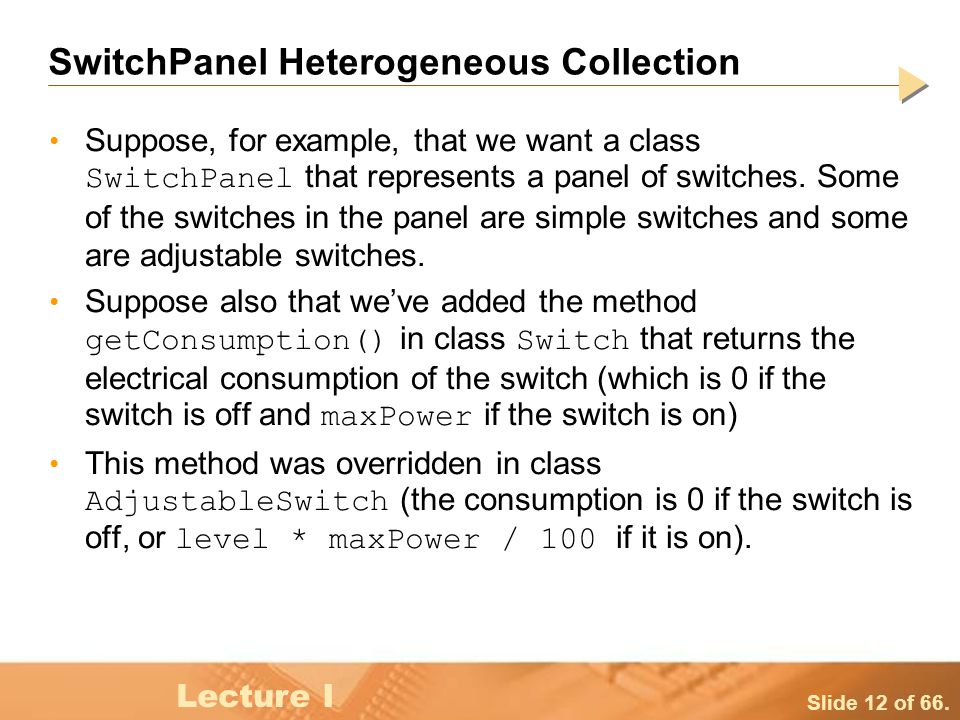 SwitchPanel Heterogeneous Collection

• Suppose, for example, that we want a class SwitchPanel that represents a panel of switches. Some of the switches in the panel are simple switches and some are adjustable switches.

• Suppose also that we've added the method getConsumption() in class Switch that returns the electrical consumption of the switch (which is 0 if the switch is off and maxPower if the switch is on)

• This method was overridden in class AdjustableSwitch (the consumption is 0 if the switch is off, or level * maxPower / 100 if it is on).

Lecture I

Slide 12 of 66.